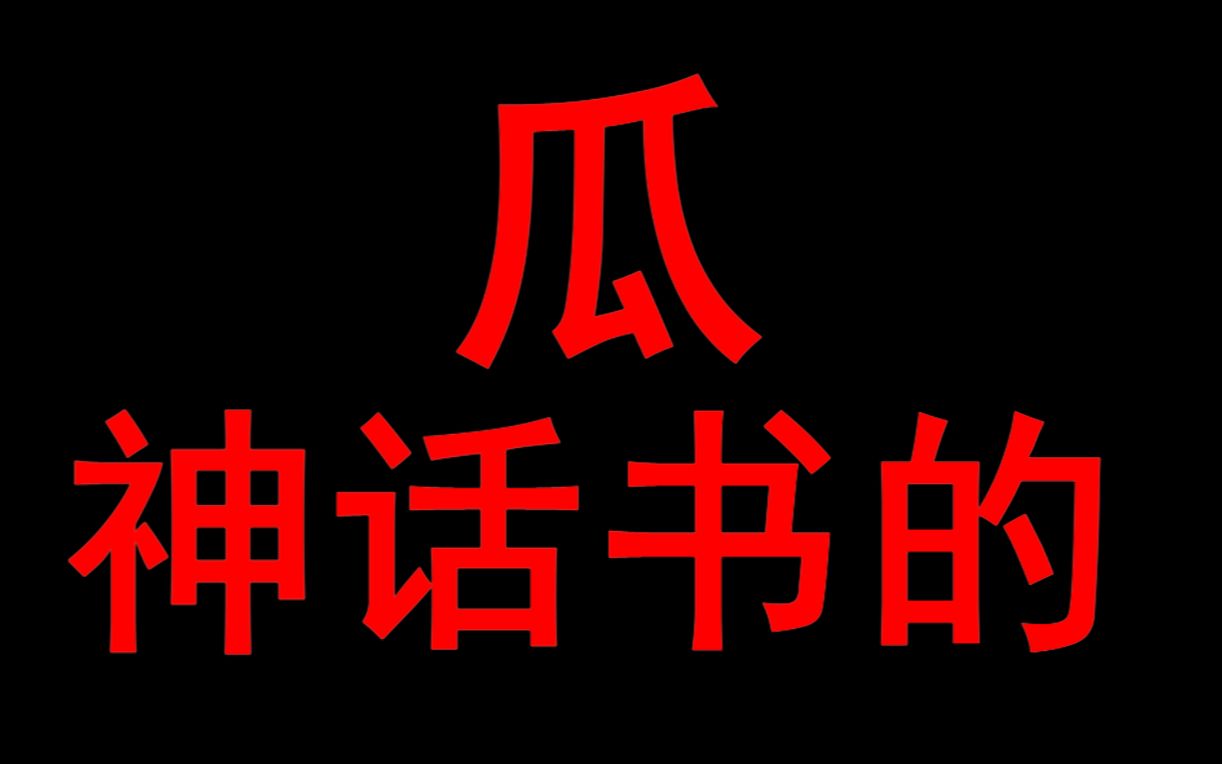 瓜
神话书的